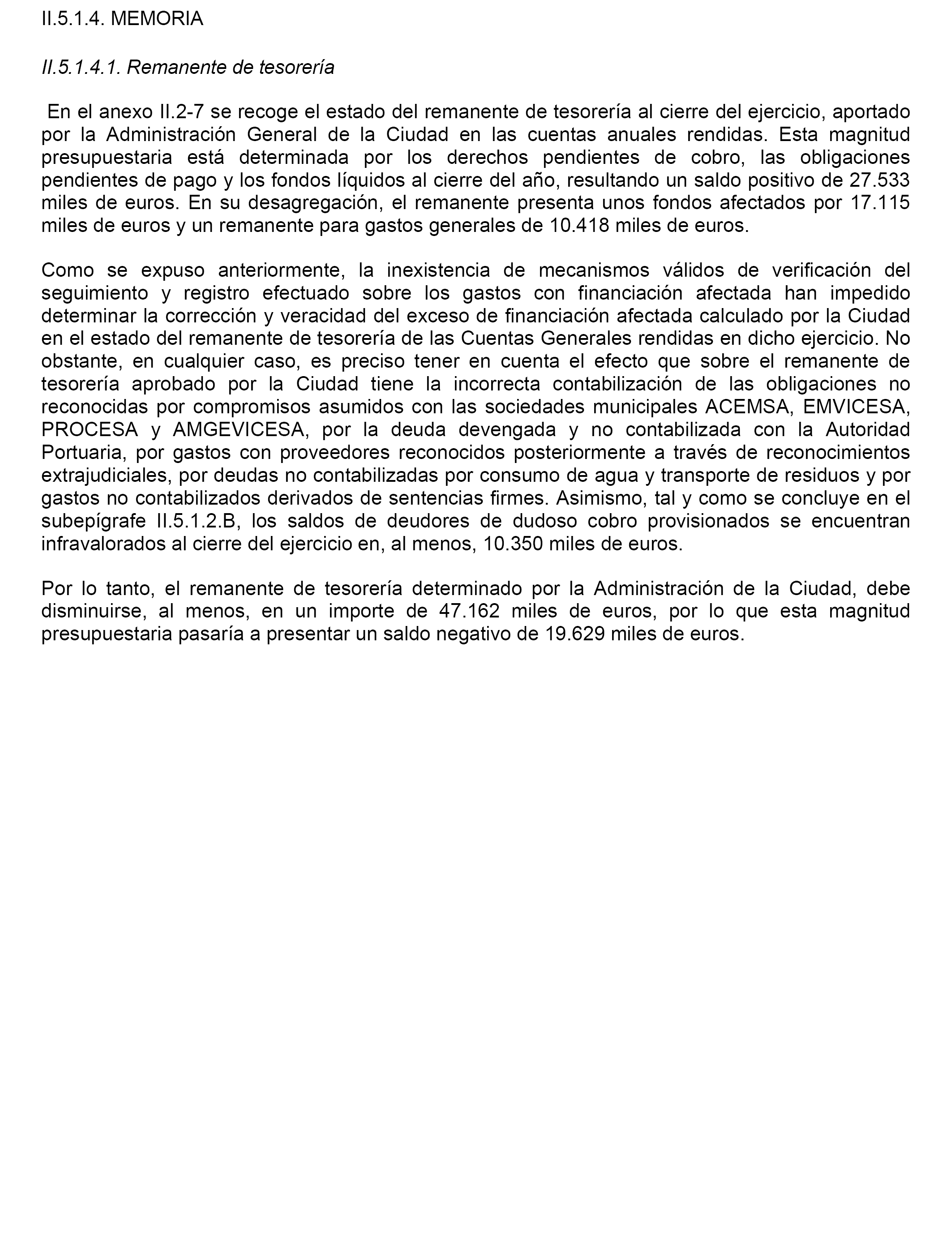 II.5.1.4. MEMORIA

II.5.1.4.1. Remanente de tesorería

En el anexo II.2-7 se recoge el estado del remanente de tesorería al cierre del ejercicio, aportado por la Administración General de la Ciudad en las cuentas anuales rendidas. Esta magnitud presupuestaria está determinada por los derechos pendientes de cobro, las obligaciones pendientes de pago y los fondos líquidos al cierre del año, resultando un saldo positivo de 27.533 miles de euros. En su desagregación, el remanente presenta unos fondos afectados por 17.115 miles de euros y un remanente para gastos generales de 10.418 miles de euros.

Como se expuso anteriormente, la inexistencia de mecanismos válidos de verificación del seguimiento y registro efectuado sobre los gastos con financiación afectada han impedido determinar la corrección y veracidad del exceso de financiación afectada calculado por la Ciudad en el estado del remanente de tesorería de las Cuentas Generales rendidas en dicho ejercicio. No obstante, en cualquier caso, es preciso tener en cuenta el efecto que sobre el remanente de tesorería aprobado por la Ciudad tiene la incorrecta contabilización de las obligaciones no reconocidas por compromisos asumidos con las sociedades municipales ACEMSA, EMVICESA, PROCESA y AMGEVICESA, por la deuda devengada y no contabilizada con la Autoridad Portuaria, por gastos con proveedores reconocidos posteriormente a través de reconocimientos extrajudiciales, por deudas no contabilizadas por consumo de agua y transporte de residuos y por gastos no contabilizados derivados de sentencias firmes. Asimismo, tal y como se concluye en el subepígrafe II.5.1.2.B, los saldos de deudores de dudoso cobro provisionados se encuentran infravalorados al cierre del ejercicio en, al menos, 10.350 miles de euros.

Por lo tanto, el remanente de tesorería determinado por la Administración de la Ciudad, debe disminuirse, al menos, en un importe de 47.162 miles de euros, por lo que esta magnitud presupuestaria pasaría a presentar un saldo negativo de 19.629 miles de euros.